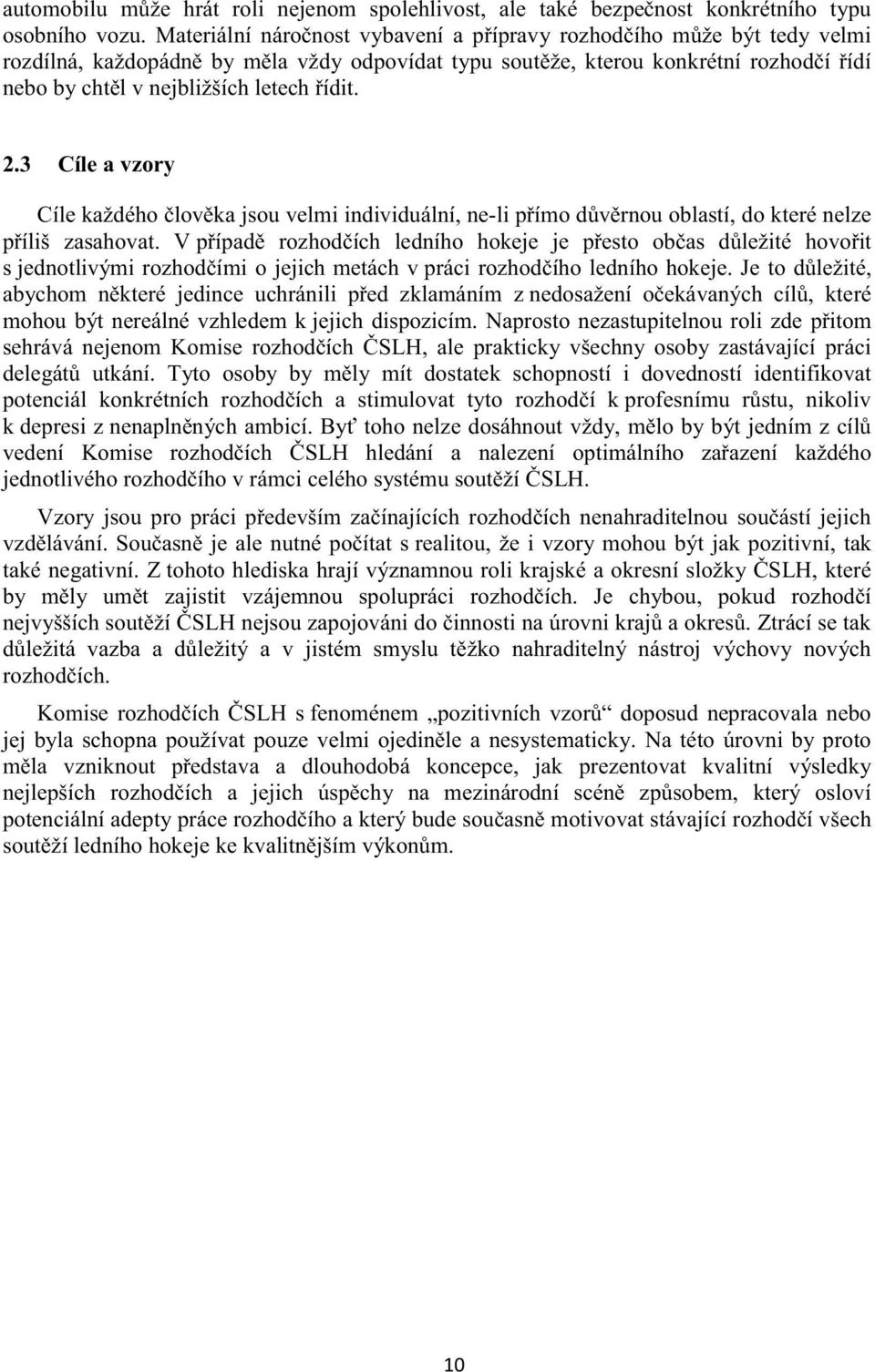 automobilu může hrát roli nejenom spolehlivost, ale také bezpečnost konkrétního typu osobního vozu. Materiální náročnost vybavení a přípravy rozhodčího může být tedy velmi rozdílná, každopádně by měla vždy odpovídat typu soutěže, kterou konkrétní rozhodčí řídí nebo by chtěl v nejbližších letech řídit.

2.3 Cíle a vzory

Cíle každého člověka jsou velmi individuální, ne-li přímo důvěrnou oblastí, do které nelze příliš zasahovat. V případě rozhodčích ledního hokeje je přesto občas důležité hovořit s jednotlivými rozhodčími o jejich metách v práci rozhodčího ledního hokeje. Je to důležité, abychom některé jedince uchránili před zklamáním z nedosažení očekávaných cílů, které mohou být nereálné vzhledem k jejich dispozicím. Naprosto nezastupitelnou roli zde přitom sehrává nejenom Komise rozhodčích ČSLH, ale prakticky všechny osoby zastávající práci delegátů utkání. Tyto osoby by měly mít dostatek schopností i dovedností identifikovat potenciál konkrétních rozhodčích a stimulovat tyto rozhodčí k profesnímu růstu, nikoliv k depresi z nenaplněných ambicí. Byť toho nelze dosáhnout vždy, mělo by být jedním z cílů vedení Komise rozhodčích ČSLH hledání a nalezení optimálního zařazení každého jednotlivého rozhodčího v rámci celého systému soutěží ČSLH.

Vzory jsou pro práci především začínajících rozhodčích nenahraditelnou součástí jejich vzdělávání. Současně je ale nutné počítat s realitou, že i vzory mohou být jak pozitivní, tak také negativní. Z tohoto hlediska hrají významnou roli krajské a okresní složky ČSLH, které by měly umět zajistit vzájemnou spolupráci rozhodčích. Je chybou, pokud rozhodčí nejvyšších soutěží ČSLH nejsou zapojováni do činnosti na úrovni krajů a okresů. Ztrácí se tak důležitá vazba a důležitý a v jistém smyslu těžko nahraditelný nástroj výchovy nových rozhodčích.

Komise rozhodčích ČSLH s fenoménem „pozitivních vzorů“ doposud nepracovala nebo jej byla schopna používat pouze velmi ojediněle a nesystematicky. Na této úrovni by proto měla vzniknout představa a dlouhodobá koncepce, jak prezentovat kvalitní výsledky nejlepších rozhodčích a jejich úspěchy na mezinárodní scéně způsobem, který osloví potenciální adepty práce rozhodčího a který bude současně motivovat stávající rozhodčí všech soutěží ledního hokeje ke kvalitnějším výkonům.

10